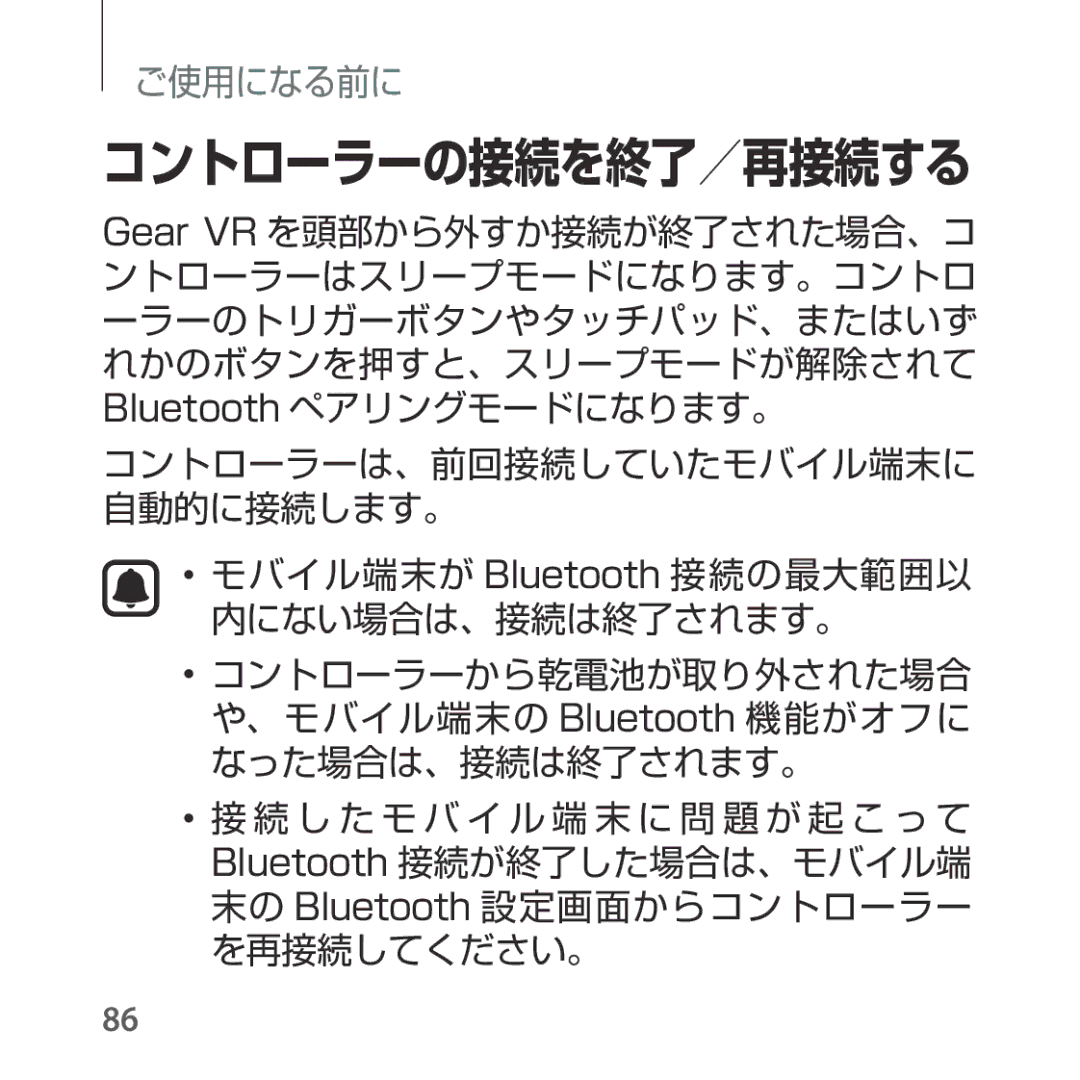 ご使用になる前に

コントローラーの接続を終了／再接続する

Gear VR を頭部から外すか接続が終了された場合、コントローラーはスリープモードになります。コントローラーのトリガーボタンやタッチパッド、またはいずれかのボタンを押すと、スリープモードが解除されて Bluetooth ペアリングモードになります。

コントローラーは、前回接続していたモバイル端末に自動的に接続します。

• モバイル端末が Bluetooth 接続の最大範囲以内にない場合は、接続は終了されます。

• コントローラーから乾電池が取り外された場合や、モバイル端末の Bluetooth 機能がオフになった場合は、接続は終了されます。

• 接続したモバイル端末に問題が起こって Bluetooth 接続が終了した場合は、モバイル端末の Bluetooth 設定画面からコントローラーを再接続してください。

86